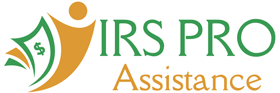 $
IRS PRO
Assistance